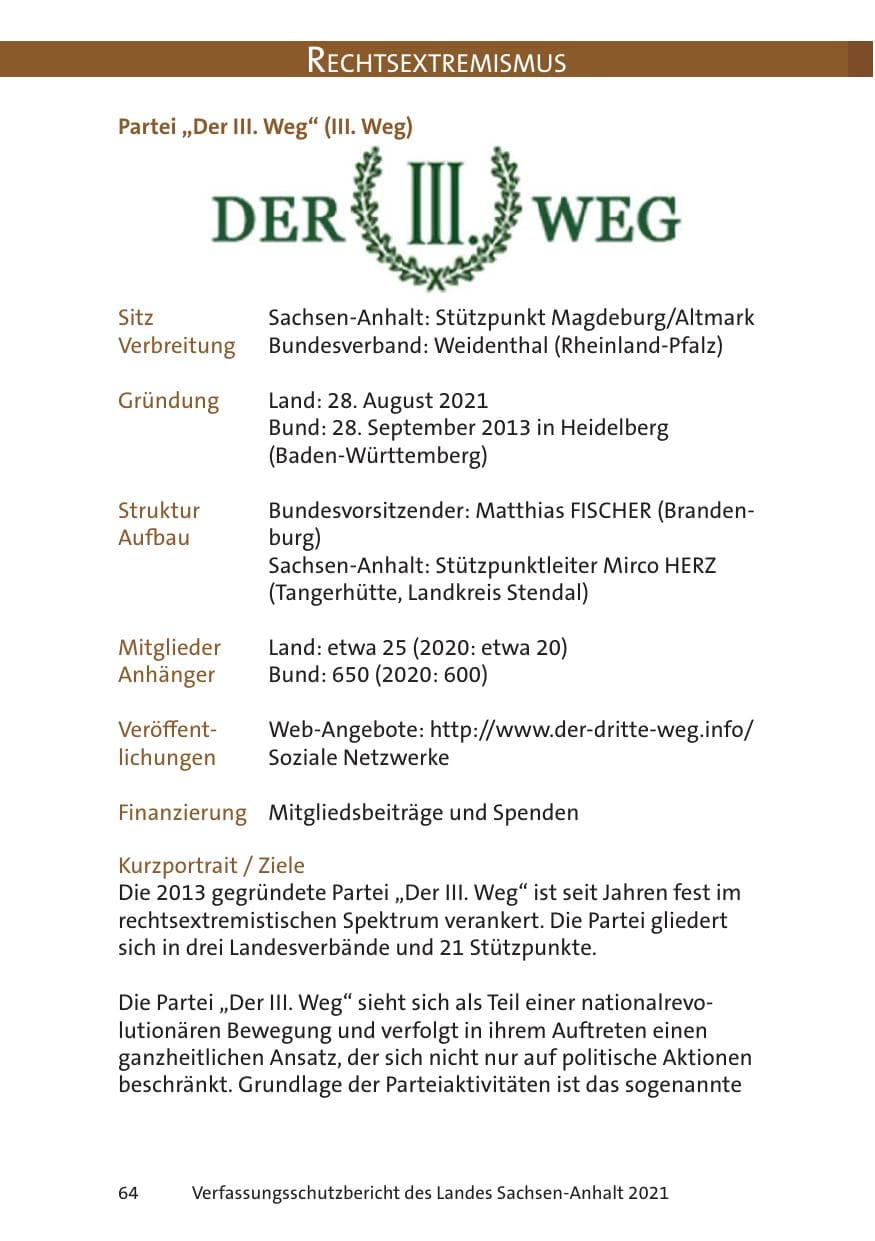 RECHTSEXTREMISMUS

Partei „Der III. Weg“ (III. Weg)

DER III. WEG

| | |
|---|---|
| Sitz Verbreitung | Sachsen-Anhalt: Stützpunkt Magdeburg/Altmark Bundesverband: Weidenthal (Rheinland-Pfalz) |
| Gründung | Land: 28. August 2021 Bund: 28. September 2013 in Heidelberg (Baden-Württemberg) |
| Struktur Aufbau | Bundesvorsitzender: Matthias FISCHER (Brandenburg) Sachsen-Anhalt: Stützpunktleiter Mirco HERZ (Tangerhütte, Landkreis Stendal) |
| Mitglieder Anhänger | Land: etwa 25 (2020: etwa 20) Bund: 650 (2020: 600) |
| Veröffentlichungen | Web-Angebote: http://www.der-dritte-weg.info/ Soziale Netzwerke |
| Finanzierung | Mitgliedsbeiträge und Spenden |

Kurzportrait / Ziele
Die 2013 gegründete Partei „Der III. Weg“ ist seit Jahren fest im rechtsextremistischen Spektrum verankert. Die Partei gliedert sich in drei Landesverbände und 21 Stützpunkte.

Die Partei „Der III. Weg“ sieht sich als Teil einer nationalrevolutionären Bewegung und verfolgt in ihrem Auftreten einen ganzheitlichen Ansatz, der sich nicht nur auf politische Aktionen beschränkt. Grundlage der Parteiaktivitäten ist das sogenannte

64 Verfassungsschutzbericht des Landes Sachsen-Anhalt 2021